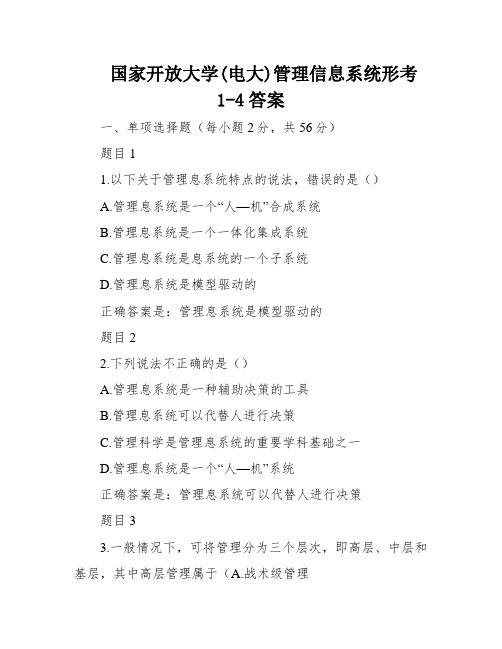 国家开放大学(电大)管理信息系统形考 1-4 答案

一、单项选择题（每小题 2 分，共 56 分）

题目 1

1.以下关于管理息系统特点的说法，错误的是（）

A.管理息系统是一个“人—机”合成系统

B.管理息系统是一个一体化集成系统

C.管理息系统是息系统的一个子系统

D.管理息系统是模型驱动的

正确答案是：管理息系统是模型驱动的

题目 2

2.下列说法不正确的是（）

A.管理息系统是一种辅助决策的工具

B.管理息系统可以代替人进行决策

C.管理科学是管理息系统的重要学科基础之一

D.管理息系统是一个“人—机”系统

正确答案是：管理息系统可以代替人进行决策

题目 3

3.一般情况下，可将管理分为三个层次，即高层、中层和基层，其中高层管理属于（A.战术级管理